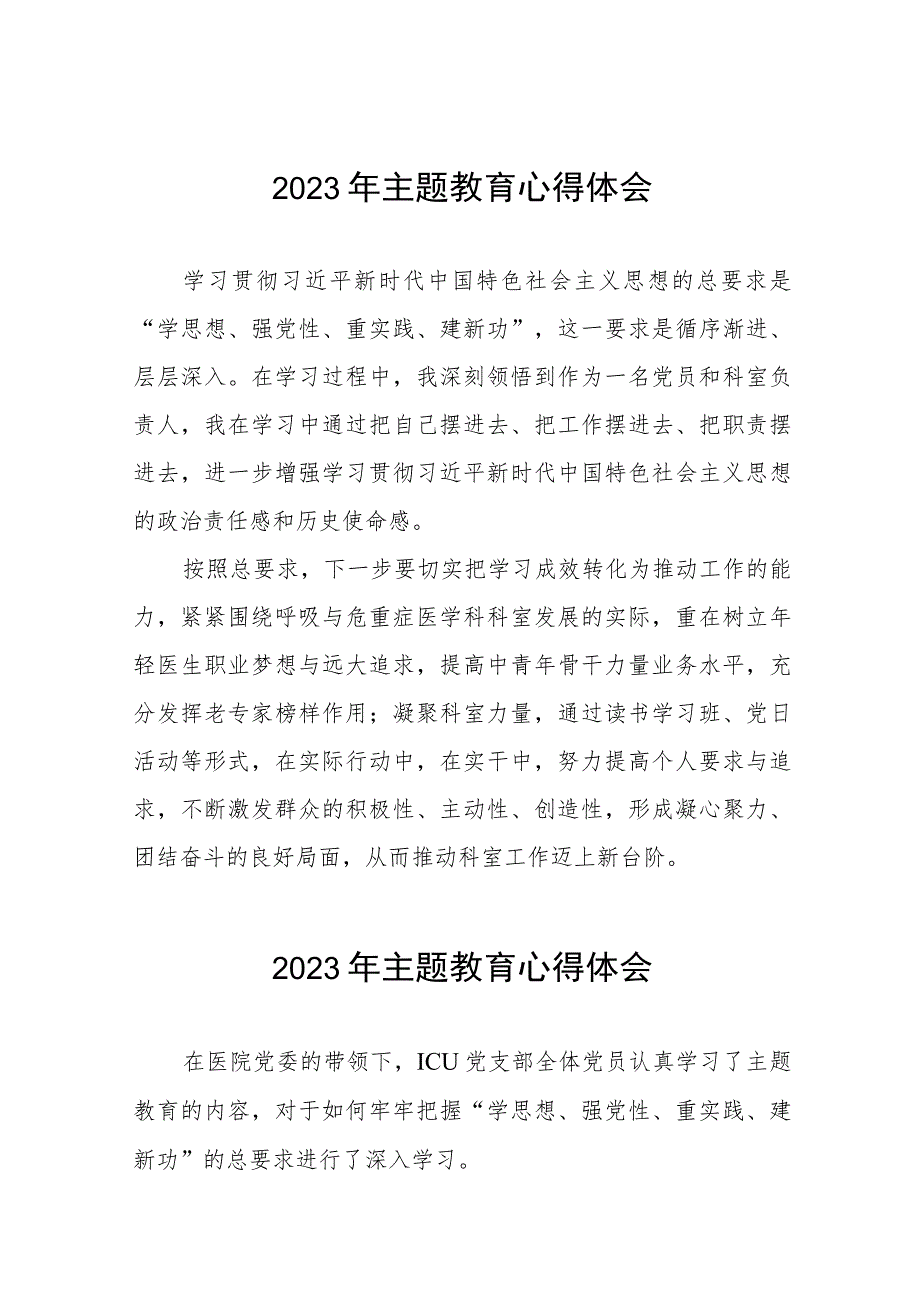 2023年主题教育心得体会

学习贯彻习近平新时代中国特色社会主义思想的总要求是“学思想、强党性、重实践、建新功”，这一要求是循序渐进、层层深入。在学习过程中，我深刻领悟到作为一名党员和科室负责人，我在学习中通过把自己摆进去、把工作摆进去、把职责摆进去，进一步增强学习贯彻习近平新时代中国特色社会主义思想的政治责任感和历史使命感。

按照总要求，下一步要切实把学习成效转化为推动工作的能力，紧紧围绕呼吸与危重症医学科科室发展的实际，重在树立年轻医生职业梦想与远大追求，提高中青年骨干力量业务水平，充分发挥老专家榜样作用；凝聚科室力量，通过读书学习班、党日活动等形式，在实际行动中，在实干中，努力提高个人要求与追求，不断激发群众的积极性、主动性、创造性，形成凝心聚力、团结奋斗的良好局面，从而推动科室工作迈上新台阶。

2023年主题教育心得体会

在医院党委的带领下，ICU党支部全体党员认真学习了主题教育的内容，对于如何牢牢把握“学思想、强党性、重实践、建新功”的总要求进行了深入学习。